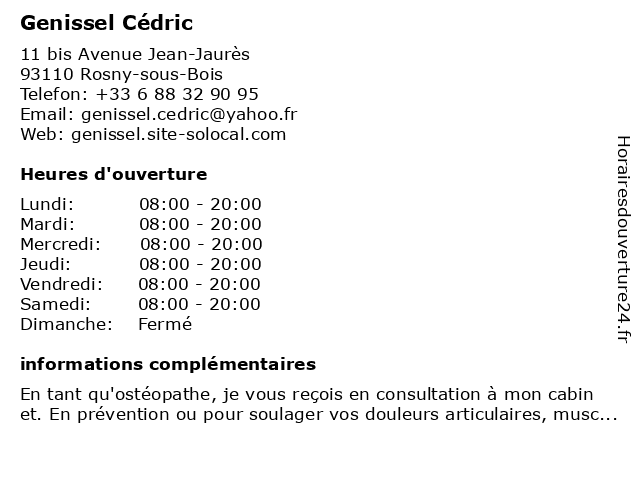 Genissel Cédric

11 bis Avenue Jean-Jaurès
93110 Rosny-sous-Bois
Telefon: +33 6 88 32 90 95
Email: genissel.cedric@yahoo.fr
Web: genissel.site-solocal.com

Heures d'ouverture

| | |
|---|---|
| Lundi: | 08:00 - 20:00 |
| Mardi: | 08:00 - 20:00 |
| Mercredi: | 08:00 - 20:00 |
| Jeudi: | 08:00 - 20:00 |
| Vendredi: | 08:00 - 20:00 |
| Samedi: | 08:00 - 20:00 |
| Dimanche: | Fermé |

informations complémentaires

En tant qu'ostéopathe, je vous reçois en consultation à mon cabin et. En prévention ou pour soulager vos douleurs articulaires, musc...

Horairesdouverture24.fr